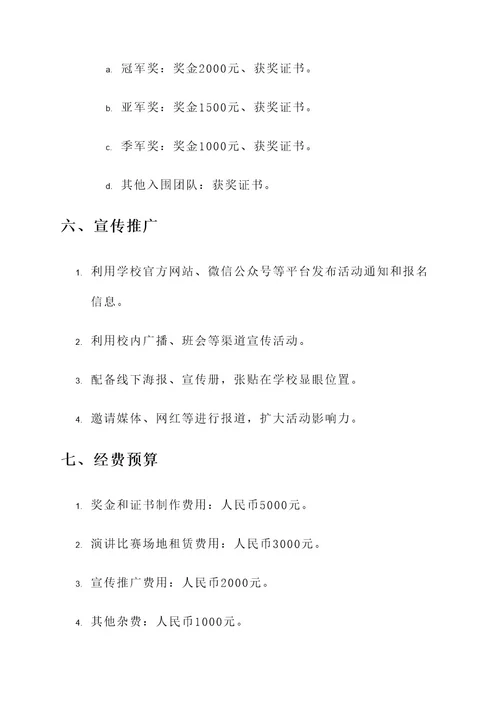 a. 冠军奖：奖金2000元、获奖证书。

b. 亚军奖：奖金1500元、获奖证书。

c. 季军奖：奖金1000元、获奖证书。

d. 其他入围团队：获奖证书。

六、宣传推广

1. 利用学校官方网站、微信公众号等平台发布活动通知和报名信息。

2. 利用校内广播、班会等渠道宣传活动。

3. 配备线下海报、宣传册，张贴在学校显眼位置。

4. 邀请媒体、网红等进行报道，扩大活动影响力。

七、经费预算

1. 奖金和证书制作费用：人民币5000元。

2. 演讲比赛场地租赁费用：人民币3000元。

3. 宣传推广费用：人民币2000元。

4. 其他杂费：人民币1000元。